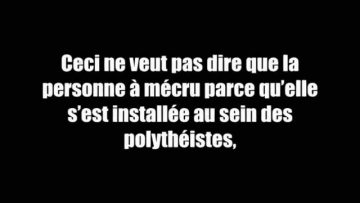 Ceci ne veut pas dire que la personne à mécru parce qu'elle s'est installée au sein des polythéistes,